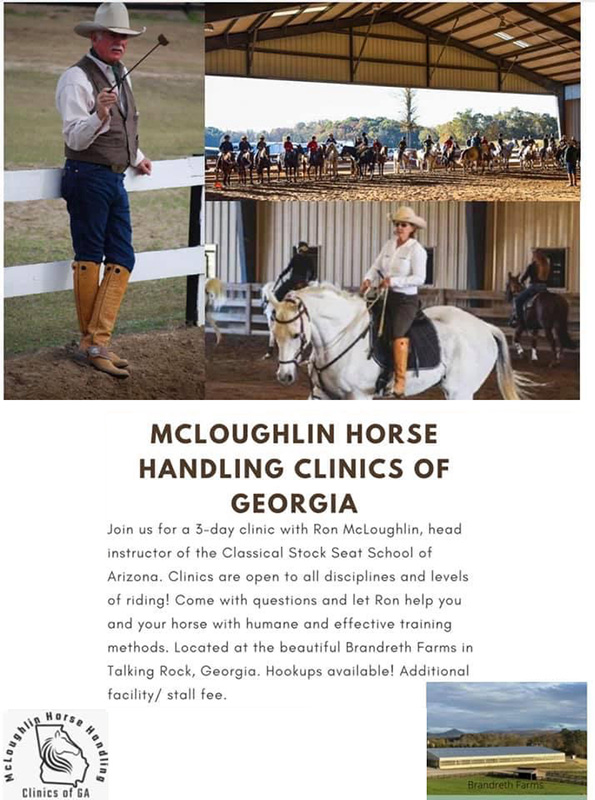 MCLOUGHLIN HORSE HANDLING CLINICS OF GEORGIA

Join us for a 3-day clinic with Ron McLoughlin, head instructor of the Classical Stock Seat School of Arizona. Clinics are open to all disciplines and levels of riding! Come with questions and let Ron help you and your horse with humane and effective training methods. Located at the beautiful Brandreth Farms in Talking Rock, Georgia. Hookups available! Additional facility/ stall fee.

McLoughlin Horse Handling
Clinics of GA

Brandreth Farms